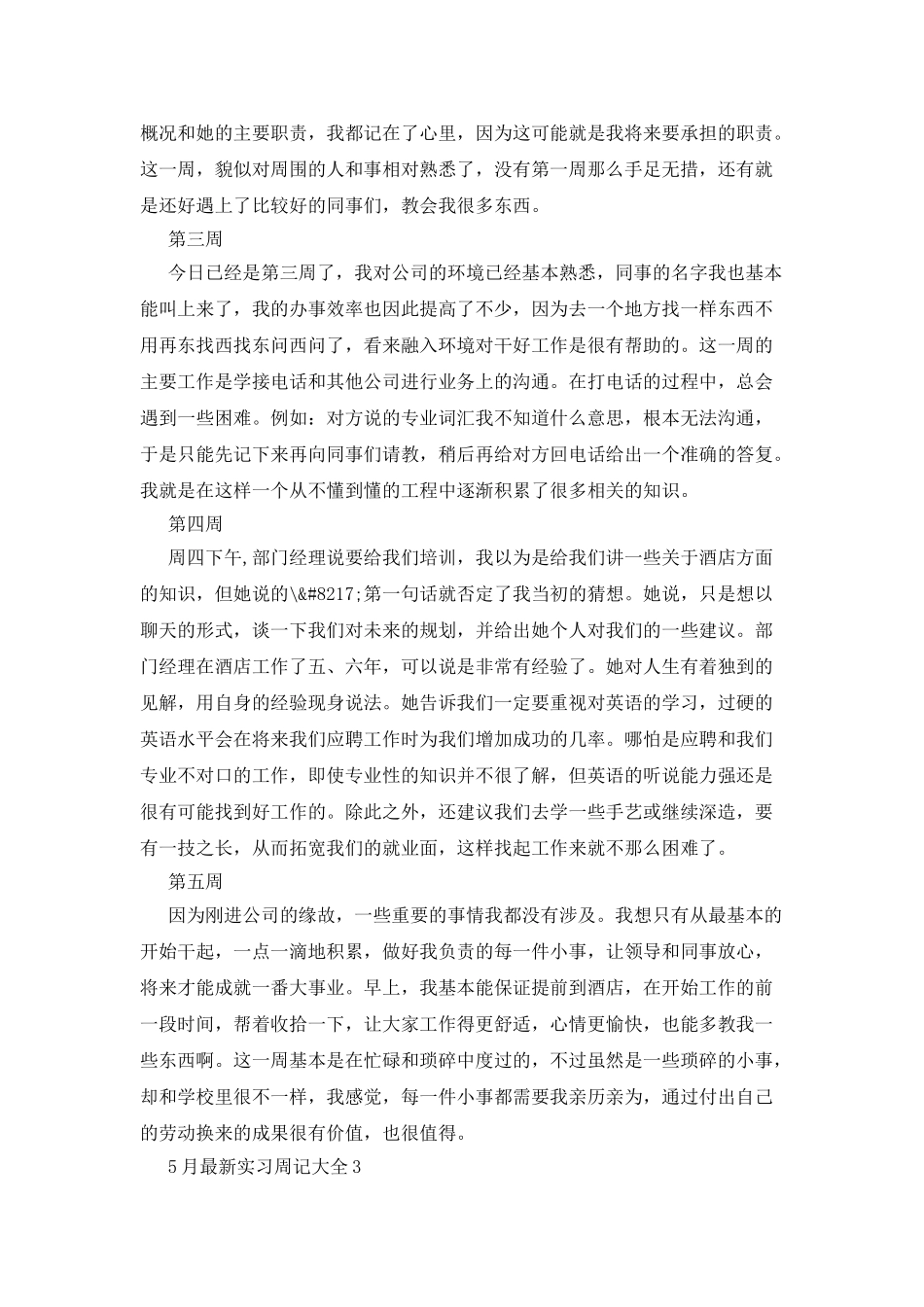 概况和她的主要职责，我都记在了心里，因为这可能就是我将来要承担的职责。这一周，貌似对周围的人和事相对熟悉了，没有第一周那么手足无措，还有就是还好遇上了比较好的同事们，教会我很多东西。

第三周

今日已经是第三周了，我对公司的环境已经基本熟悉，同事的名字我也基本能叫上来了，我的办事效率也因此提高了不少，因为去一个地方找一样东西不用再东找西找东问西问了，看来融入环境对干好工作是很有帮助的。这一周的主要工作是学接电话和其他公司进行业务上的沟通。在打电话的过程中，总会遇到一些困难。例如：对方说的专业词汇我不知道什么意思，根本无法沟通，于是只能先记下来再向同事们请教，稍后再给对方回电话给出一个准确的答复。我就是在这样一个从不懂到懂的工程中逐渐积累了很多相关的知识。

第四周

周四下午,部门经理说要给我们培训，我以为是给我们讲一些关于酒店方面的知识，但她说的\&#8217;第一句话就否定了我当初的猜想。她说，只是想以聊天的形式，谈一下我们对未来的规划，并给出她个人对我们的一些建议。部门经理在酒店工作了五、六年，可以说是非常有经验了。她对人生有着独到的见解，用自身的经验现身说法。她告诉我们一定要重视对英语的学习，过硬的英语水平会在将来我们应聘工作时为我们增加成功的几率。哪怕是应聘和我们专业不对口的工作，即使专业性的知识并不很了解，但英语的听说能力强还是很有可能找到好工作的。除此之外，还建议我们去学一些手艺或继续深造，要有一技之长，从而拓宽我们的就业面，这样找起工作来就不那么困难了。

第五周

因为刚进公司的缘故，一些重要的事情我都没有涉及。我想只有从最基本的开始干起，一点一滴地积累，做好我负责的每一件小事，让领导和同事放心，将来才能成就一番大事业。早上，我基本能保证提前到酒店，在开始工作的前一段时间，帮着收拾一下，让大家工作得更舒适，心情更愉快，也能多教我一些东西啊。这一周基本是在忙碌和琐碎中度过的，不过虽然是一些琐碎的小事，却和学校里很不一样，我感觉，每一件小事都需要我亲历亲为，通过付出自己的劳动换来的成果很有价值，也很值得。

5月最新实习周记大全3